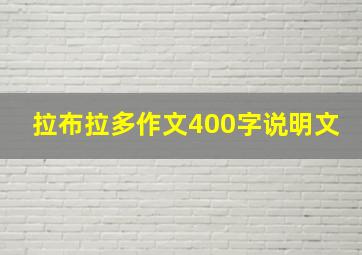 拉布拉多作文400字说明文